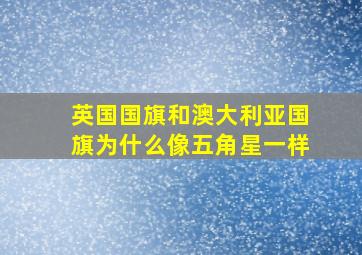 英国国旗和澳大利亚国旗为什么像五角星一样